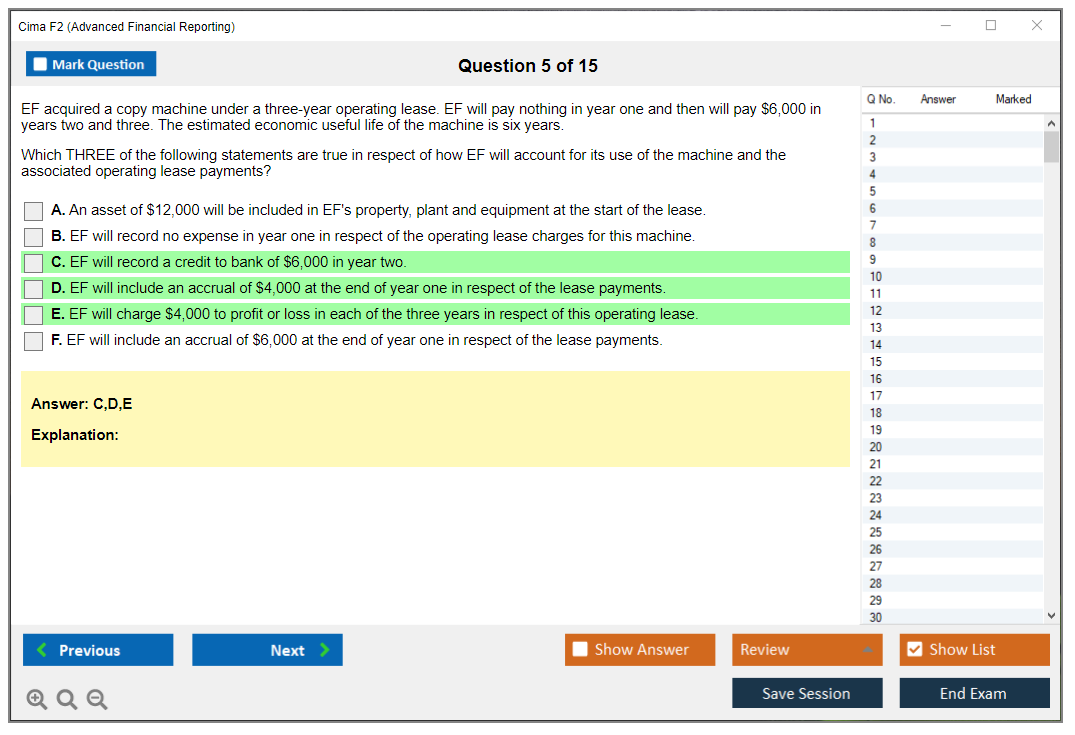 Cima F2 (Advanced Financial Reporting)

Mark Question

Question 5 of 15

EF acquired a copy machine under a three-year operating lease. EF will pay nothing in year one and then will pay $6,000 in years two and three. The estimated economic useful life of the machine is six years.

Which THREE of the following statements are true in respect of how EF will account for its use of the machine and the associated operating lease payments?

A. An asset of $12,000 will be included in EF's property, plant and equipment at the start of the lease.
B. EF will record no expense in year one in respect of the operating lease charges for this machine.
C. EF will record a credit to bank of $6,000 in year two.
D. EF will include an accrual of $4,000 at the end of year one in respect of the lease payments.
E. EF will charge $4,000 to profit or loss in each of the three years in respect of this operating lease.
F. EF will include an accrual of $6,000 at the end of year one in respect of the lease payments.

Answer: C,D,E

Explanation:

| Q No. | Answer | Marked |
|---|---|---|
| 1 | | |
| 2 | | |
| 3 | | |
| 4 | | |
| 5 | | |
| 6 | | |
| 7 | | |
| 8 | | |
| 9 | | |
| 10 | | |
| 11 | | |
| 12 | | |
| 13 | | |
| 14 | | |
| 15 | | |
| 16 | | |
| 17 | | |
| 18 | | |
| 19 | | |
| 20 | | |
| 21 | | |
| 22 | | |
| 23 | | |
| 24 | | |
| 25 | | |
| 26 | | |
| 27 | | |
| 28 | | |
| 29 | | |
| 30 | | |

Previous
Next
Show Answer
Review
Show List
Save Session
End Exam